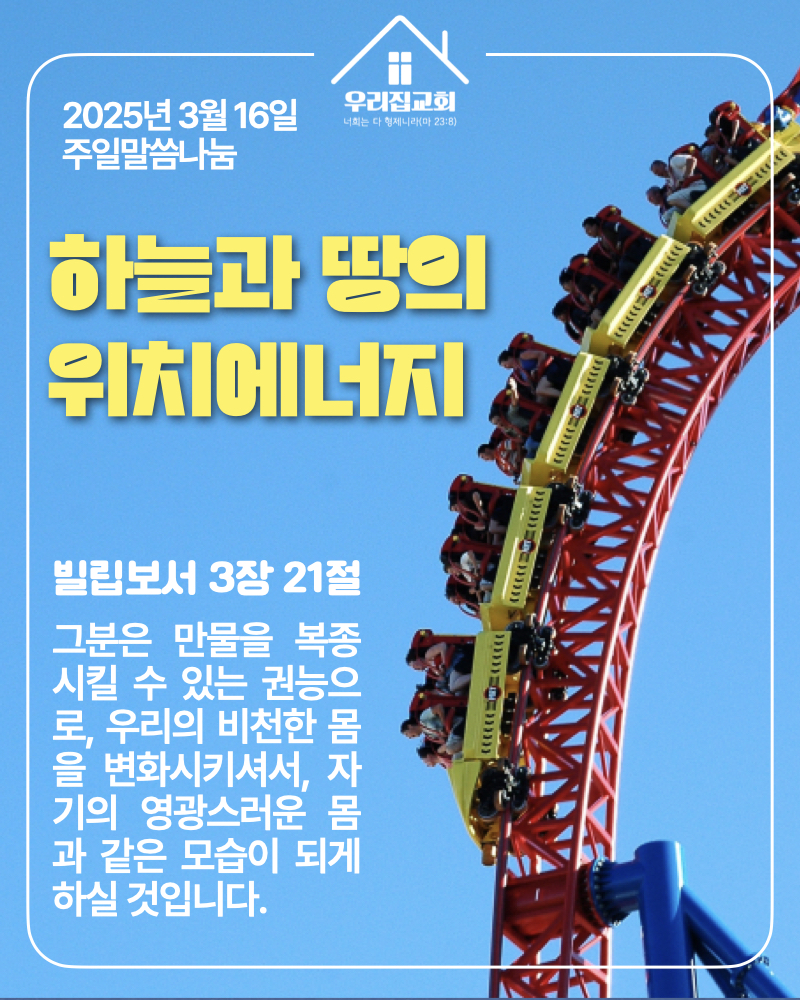 우리집교회
너희는 다 형제니라(마 23:8)

2025년 3월 16일
주일말씀나눔

하늘과 땅의
위치에너지

빌립보서 3장 21절

그분은 만물을 복종시킬 수 있는 권능으로, 우리의 비천한 몸을 변화시키셔서, 자기의 영광스러운 몸과 같은 모습이 되게 하실 것입니다.